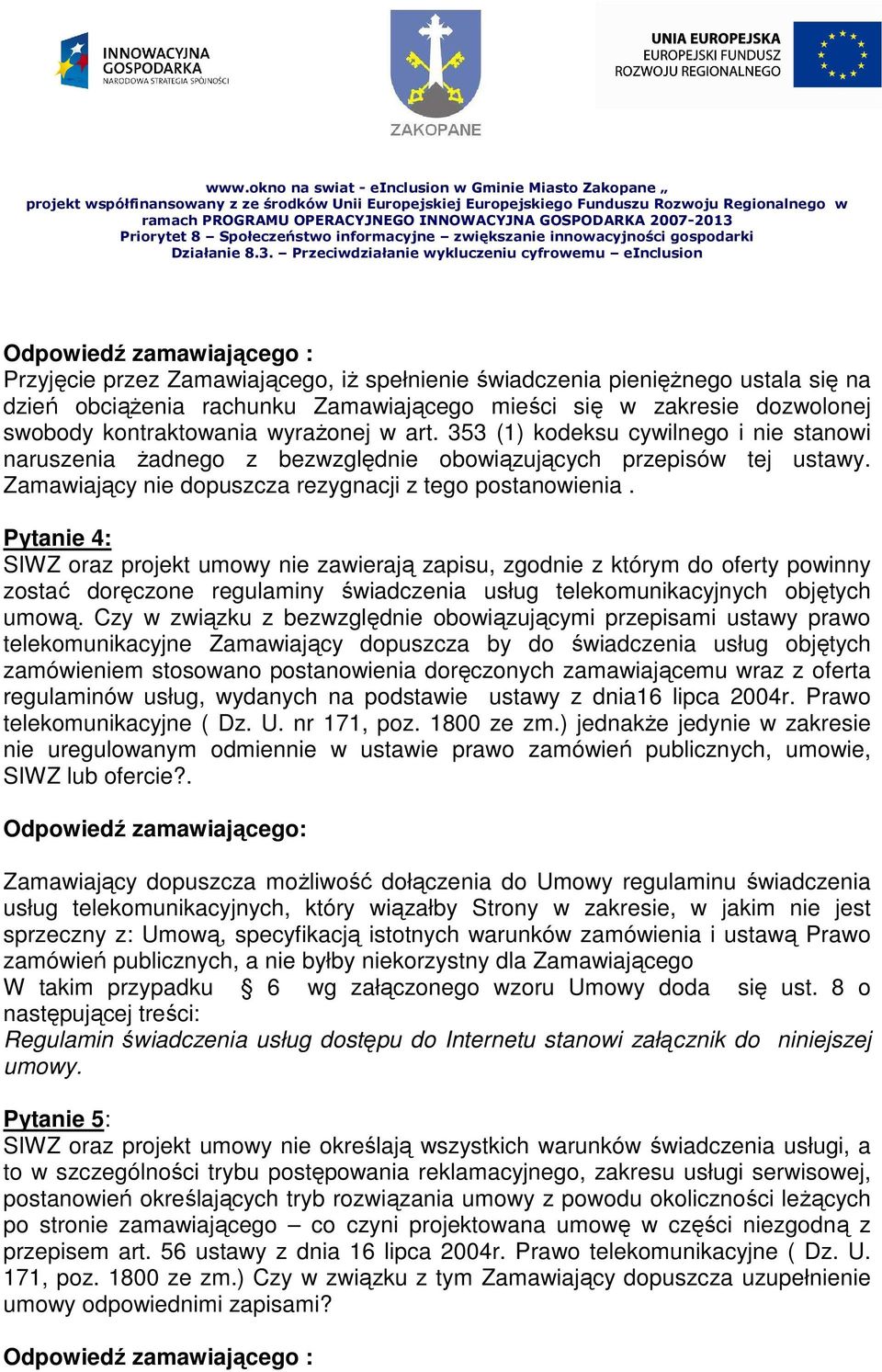 INNOWACYJNA GOSPODARKA
NARODOWA STRATEGIA SPÓJNOŚCI

ZAKOPANE

UNIA EUROPEJSKA
EUROPEJSKI FUNDUSZ
ROZWOJU REGIONALNEGO

www.okno na swiat - eInclusion w Gminie Miasto Zakopane „
projekt współfinansowany z ze środków Unii Europejskiej Europejskiego Funduszu Rozwoju Regionalnego w ramach PROGRAMU OPERACYJNEGO INNOWACYJNA GOSPODARKA 2007-2013
Priorytet 8 – Społeczeństwo informacyjne – zwiększanie innowacyjności gospodarki
Działanie 8.3. – Przeciwdziałanie wykluczeniu cyfrowemu – eInclusion

Odpowiedź zamawiającego :
Przyjęcie przez Zamawiającego, iż spełnienie świadczenia pieniężnego ustala się na dzień obciążenia rachunku Zamawiającego mieści się w zakresie dozwolonej swobody kontraktowania wyrażonej w art. 353 (1) kodeksu cywilnego i nie stanowi naruszenia żadnego z bezwzględnie obowiązujących przepisów tej ustawy. Zamawiający nie dopuszcza rezygnacji z tego postanowienia .

Pytanie 4:
SIWZ oraz projekt umowy nie zawierają zapisu, zgodnie z którym do oferty powinny zostać doręczone regulaminy świadczenia usług telekomunikacyjnych objętych umową. Czy w związku z bezwzględnie obowiązującymi przepisami ustawy prawo telekomunikacyjne Zamawiający dopuszcza by do świadczenia usług objętych zamówieniem stosowano postanowienia doręczonych zamawiającemu wraz z oferta regulaminów usług, wydanych na podstawie ustawy z dnia16 lipca 2004r. Prawo telekomunikacyjne ( Dz. U. nr 171, poz. 1800 ze zm.) jednakże jedynie w zakresie nie uregulowanym odmiennie w ustawie prawo zamówień publicznych, umowie, SIWZ lub ofercie?.

Odpowiedź zamawiającego:

Zamawiający dopuszcza możliwość dołączenia do Umowy regulaminu świadczenia usług telekomunikacyjnych, który wiązałby Strony w zakresie, w jakim nie jest sprzeczny z: Umową, specyfikacją istotnych warunków zamówienia i ustawą Prawo zamówień publicznych, a nie byłby niekorzystny dla Zamawiającego
W takim przypadku § 6 wg załączonego wzoru Umowy doda się ust. 8 o następującej treści:
Regulamin świadczenia usług dostępu do Internetu stanowi załącznik do niniejszej umowy.

Pytanie 5:
SIWZ oraz projekt umowy nie określają wszystkich warunków świadczenia usługi, a to w szczególności trybu postępowania reklamacyjnego, zakresu usługi serwisowej, postanowień określających tryb rozwiązania umowy z powodu okoliczności leżących po stronie zamawiającego – co czyni projektowana umowę w części niezgodną z przepisem art. 56 ustawy z dnia 16 lipca 2004r. Prawo telekomunikacyjne ( Dz. U. 171, poz. 1800 ze zm.) Czy w związku z tym Zamawiający dopuszcza uzupełnienie umowy odpowiednimi zapisami?

Odpowiedź zamawiającego :